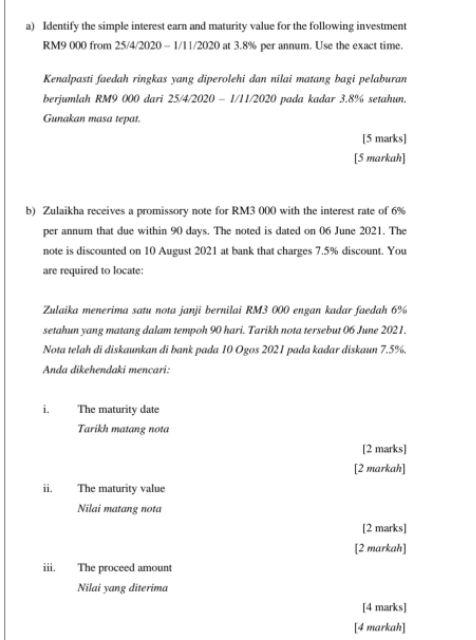 a) Identify the simple interest earn and maturity value for the following investment RM9 000 from 25/4/2020 – 1/11/2020 at 3.8% per annum. Use the exact time.

Kenalpasti faedah ringkas yang diperolehi dan nilai matang bagi pelaburan berjumlah RM9 000 dari 25/4/2020 – 1/11/2020 pada kadar 3.8% setahun. Gunakan masa tepat.

[5 marks]
[5 markah]

b) Zulaikha receives a promissory note for RM3 000 with the interest rate of 6% per annum that due within 90 days. The noted is dated on 06 June 2021. The note is discounted on 10 August 2021 at bank that charges 7.5% discount. You are required to locate:

Zulaika menerima satu nota janji bernilai RM3 000 engan kadar faedah 6% setahun yang matang dalam tempoh 90 hari. Tarikh nota tersebut 06 June 2021. Nota telah di diskaunkan di bank pada 10 Ogos 2021 pada kadar diskaun 7.5%. Anda dikehendaki mencari:

i. The maturity date
Tarikh matang nota

[2 marks]
[2 markah]

ii. The maturity value
Nilai matang nota

[2 marks]
[2 markah]

iii. The proceed amount
Nilai yang diterima

[4 marks]
[4 markah]